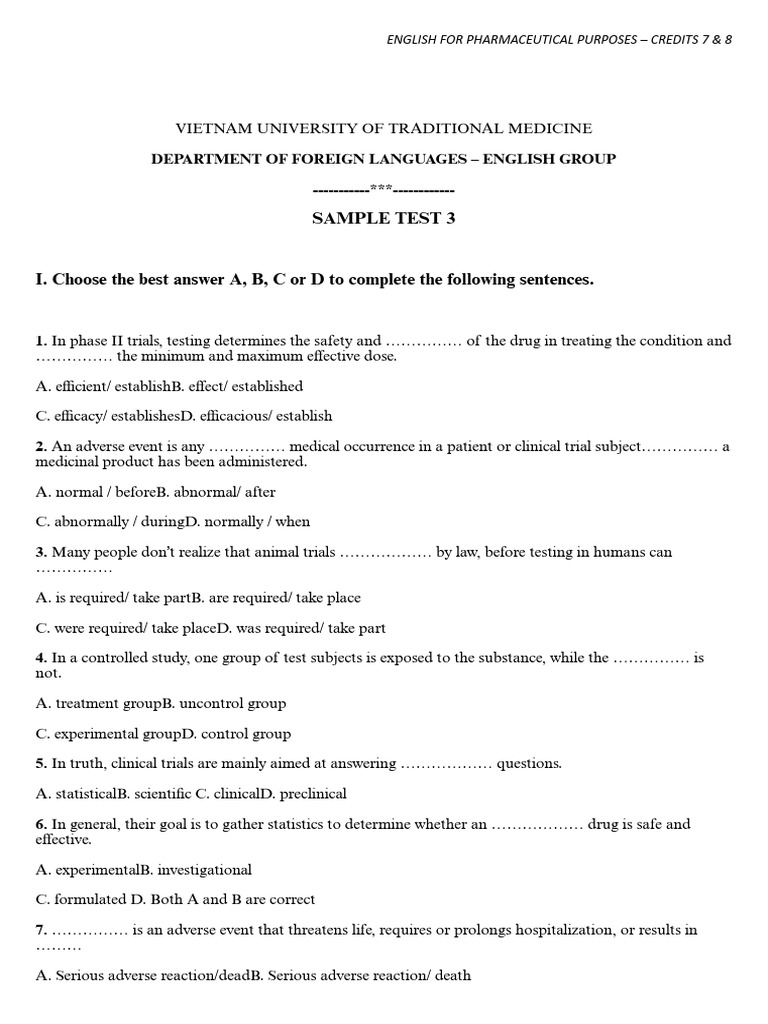 ENGLISH FOR PHARMACEUTICAL PURPOSES – CREDITS 7 & 8

VIETNAM UNIVERSITY OF TRADITIONAL MEDICINE

DEPARTMENT OF FOREIGN LANGUAGES – ENGLISH GROUP

-----------***-----------

SAMPLE TEST 3

I. Choose the best answer A, B, C or D to complete the following sentences.

1. In phase II trials, testing determines the safety and …………… of the drug in treating the condition and …………… the minimum and maximum effective dose.

A. efficient/ establishB. effect/ established

C. efficacy/ establishesD. efficacious/ establish

2. An adverse event is any …………… medical occurrence in a patient or clinical trial subject…………… a medicinal product has been administered.

A. normal / beforeB. abnormal/ after

C. abnormally / duringD. normally / when

3. Many people don't realize that animal trials ……………… by law, before testing in humans can ……………

A. is required/ take partB. are required/ take place

C. were required/ take placeD. was required/ take part

4. In a controlled study, one group of test subjects is exposed to the substance, while the …………… is not.

A. treatment groupB. uncontrol group

C. experimental groupD. control group

5. In truth, clinical trials are mainly aimed at answering ……………… questions.

A. statisticalB. scientific C. clinicalD. preclinical

6. In general, their goal is to gather statistics to determine whether an ……………… drug is safe and effective.

A. experimentalB. investigational

C. formulated D. Both A and B are correct

7. …………… is an adverse event that threatens life, requires or prolongs hospitalization, or results in ………

A. Serious adverse reaction/deadB. Serious adverse reaction/ death